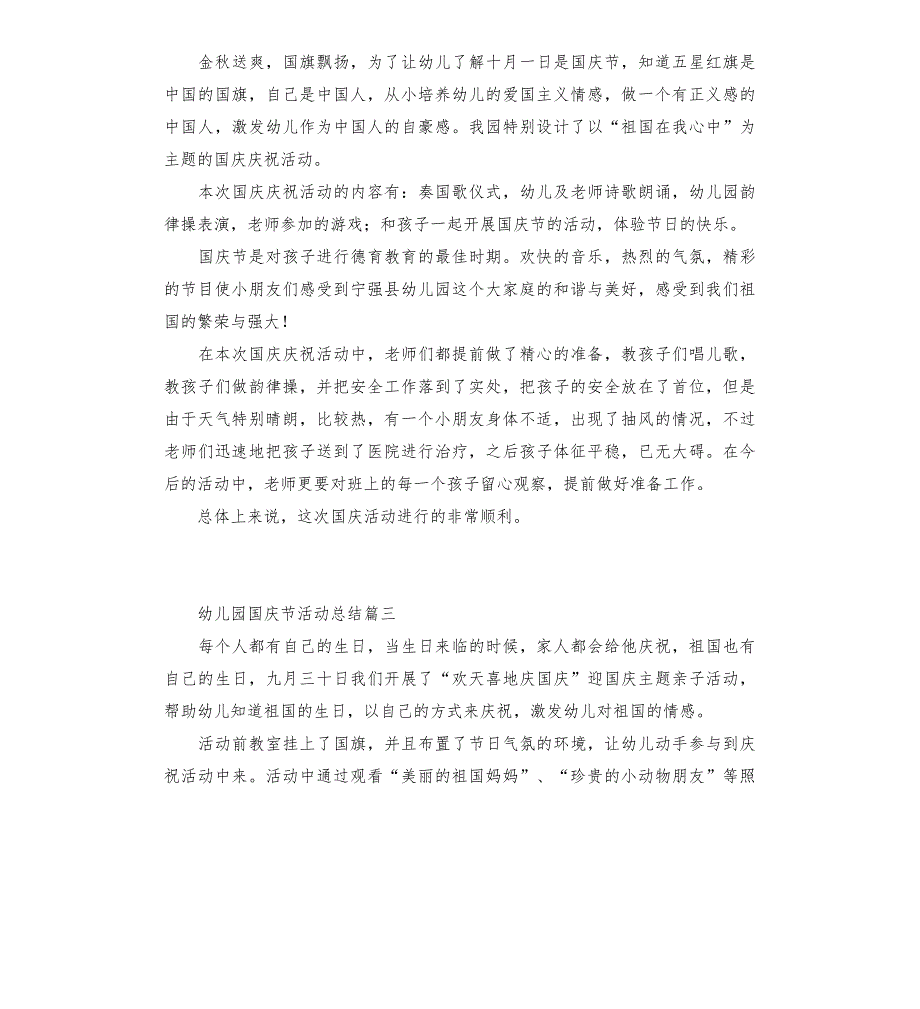 金秋送爽，国旗飘扬，为了让幼儿了解十月一日是国庆节，知道五星红旗是中国的国旗，自己是中国人，从小培养幼儿的爱国主义情感，做一个有正义感的中国人，激发幼儿作为中国人的自豪感。我园特别设计了以“祖国在我心中”为主题的国庆庆祝活动。

本次国庆庆祝活动的内容有：奏国歌仪式，幼儿及老师诗歌朗诵，幼儿园韵律操表演，老师参加的游戏；和孩子一起开展国庆节的活动，体验节日的快乐。

国庆节是对孩子进行德育教育的最佳时期。欢快的音乐，热烈的气氛，精彩的节目使小朋友们感受到宁强县幼儿园这个大家庭的和谐与美好，感受到我们祖国的繁荣与强大！

在本次国庆庆祝活动中，老师们都提前做了精心的准备，教孩子们唱儿歌，教孩子们做韵律操，并把安全工作落到了实处，把孩子的安全放在了首位，但是由于天气特别晴朗，比较热，有一个小朋友身体不适，出现了抽风的情况，不过老师们迅速地把孩子送到了医院进行治疗，之后孩子体征平稳，已无大碍。在今后的活动中，老师更要对班上的每一个孩子留心观察，提前做好准备工作。

总体上来说，这次国庆活动进行的非常顺利。

幼儿园国庆节活动总结篇三

每个人都有自己的生日，当生日来临的时候，家人都会给他庆祝，祖国也有自己的生日，九月三十日我们开展了“欢天喜地庆国庆”迎国庆主题亲子活动，帮助幼儿知道祖国的生日，以自己的方式来庆祝，激发幼儿对祖国的情感。

活动前教室挂上了国旗，并且布置了节日气氛的环境，让幼儿动手参与到庆祝活动中来。活动中通过观看“美丽的祖国妈妈”、“珍贵的小动物朋友”等照